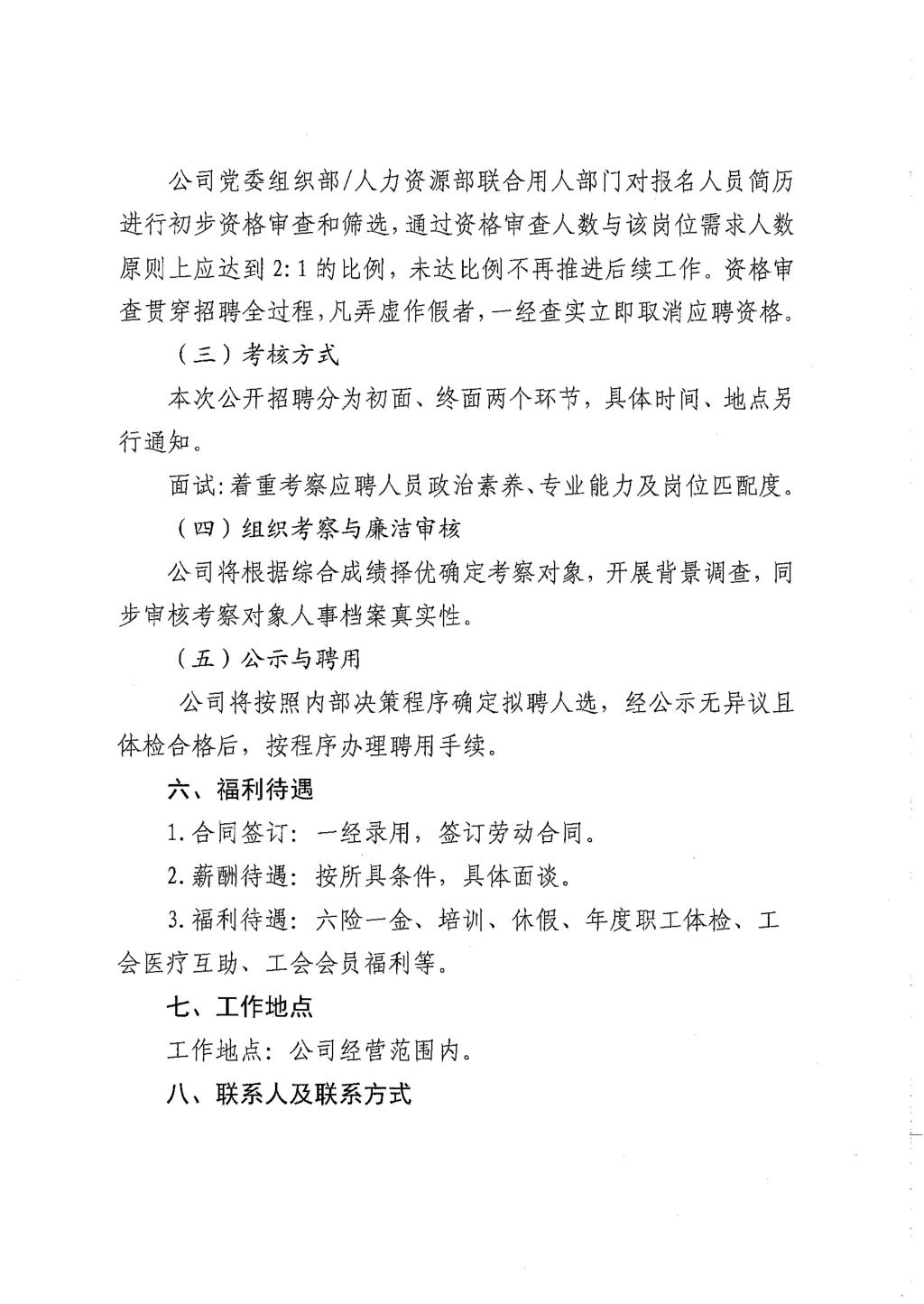 公司党委组织部/人力资源部联合用人部门对报名人员简历进行初步资格审查和筛选，通过资格审查人数与该岗位需求人数原则上应达到2:1的比例，未达比例不再推进后续工作。资格审查贯穿招聘全过程，凡弄虚作假者，一经查实立即取消应聘资格。

（三）考核方式

本次公开招聘分为初面、终面两个环节，具体时间、地点另行通知。

面试：着重考察应聘人员政治素养、专业能力及岗位匹配度。

（四）组织考察与廉洁审核

公司将根据综合成绩择优确定考察对象，开展背景调查，同步审核考察对象人事档案真实性。

（五）公示与聘用

公司将按照内部决策程序确定拟聘人选，经公示无异议且体检合格后，按程序办理聘用手续。

六、福利待遇

1.合同签订：一经录用，签订劳动合同。

2.薪酬待遇：按所具条件，具体面谈。

3.福利待遇：六险一金、培训、休假、年度职工体检、工会医疗互助、工会会员福利等。

七、工作地点

工作地点：公司经营范围内。

八、联系人及联系方式